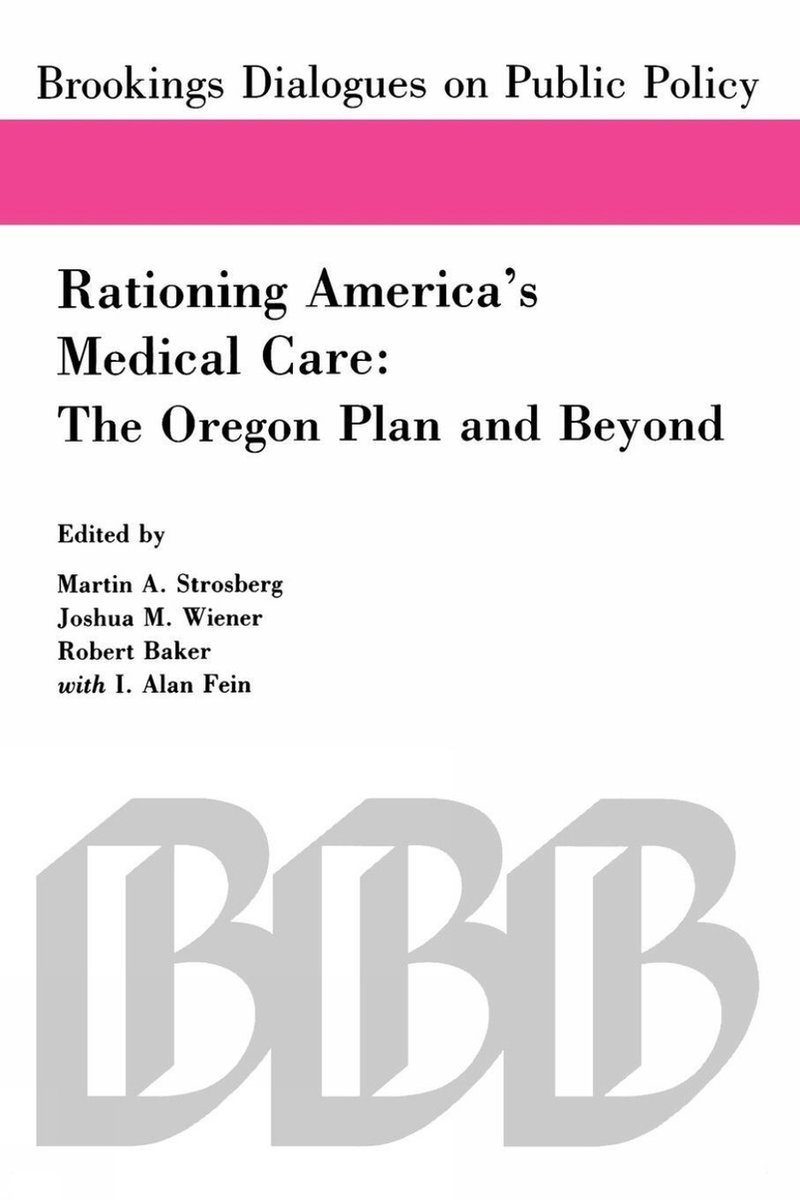 Brookings Dialogues on Public Policy

Rationing America's Medical Care: The Oregon Plan and Beyond

Edited by
Martin A. Strosberg
Joshua M. Wiener
Robert Baker
with I. Alan Fein

BBB